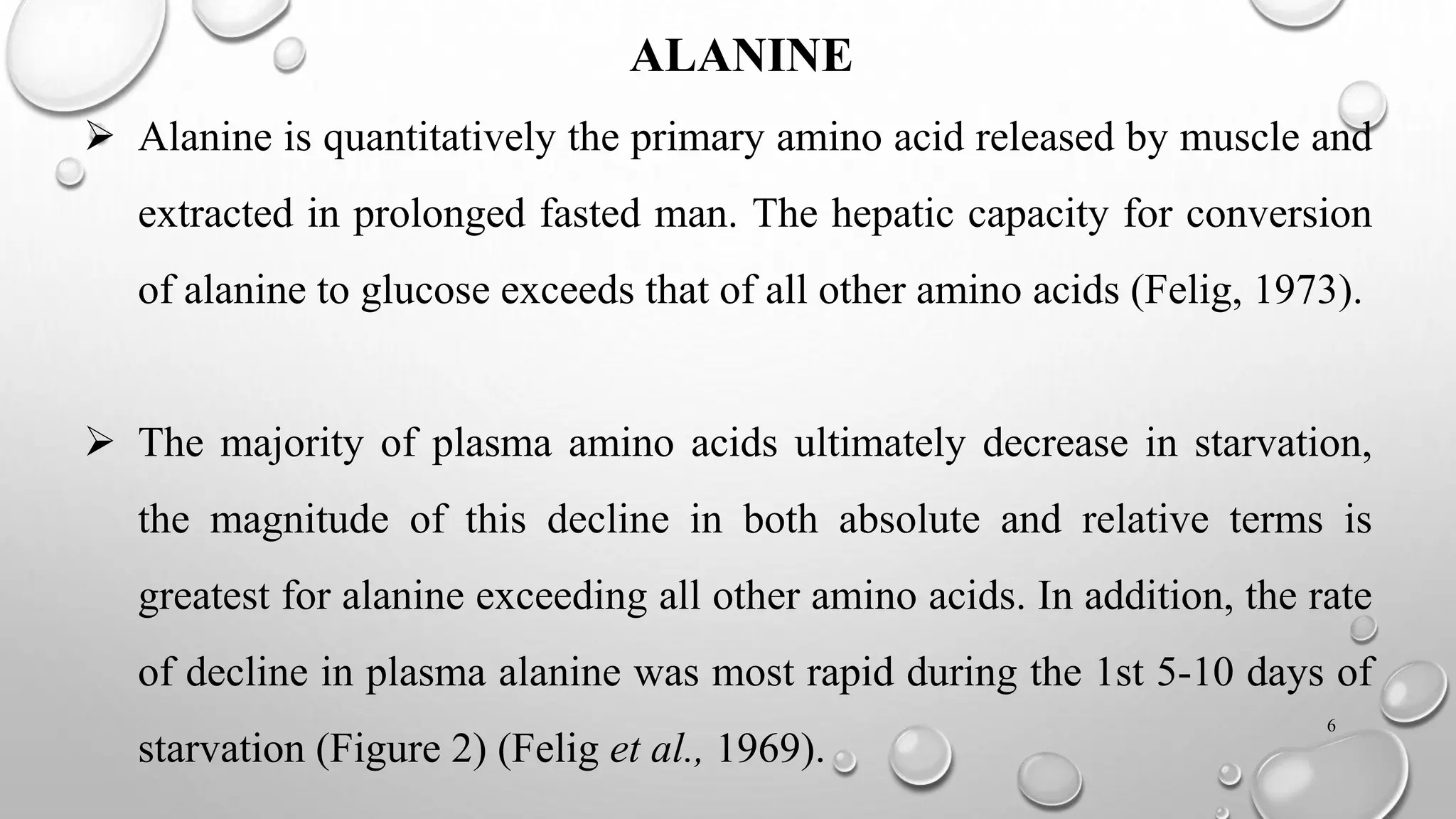 ALANINE

➢ Alanine is quantitatively the primary amino acid released by muscle and extracted in prolonged fasted man. The hepatic capacity for conversion of alanine to glucose exceeds that of all other amino acids (Felig, 1973).

➢ The majority of plasma amino acids ultimately decrease in starvation, the magnitude of this decline in both absolute and relative terms is greatest for alanine exceeding all other amino acids. In addition, the rate of decline in plasma alanine was most rapid during the 1st 5-10 days of starvation (Figure 2) (Felig et al., 1969).

6